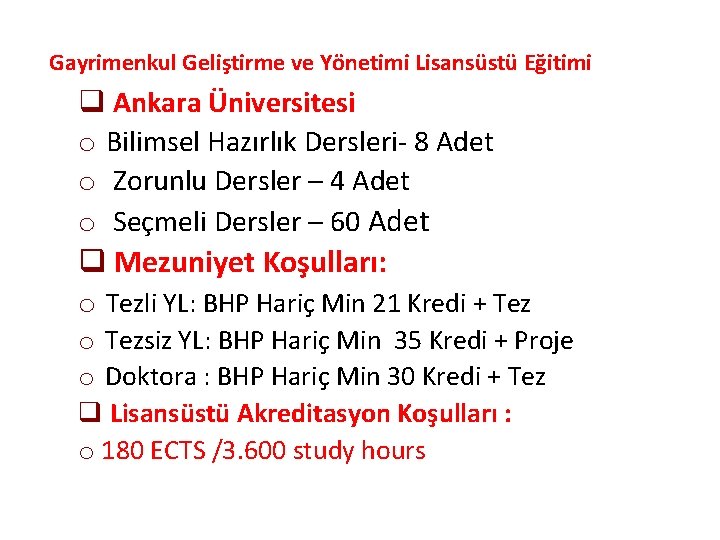 Gayrimenkul Geliştirme ve Yönetimi Lisansüstü Eğitimi

☐ Ankara Üniversitesi
o Bilimsel Hazırlık Dersleri- 8 Adet
o Zorunlu Dersler – 4 Adet
o Seçmeli Dersler – 60 Adet

☐ Mezuniyet Koşulları:
o Tezli YL: BHP Hariç Min 21 Kredi + Tez
o Tezsiz YL: BHP Hariç Min 35 Kredi + Proje
o Doktora : BHP Hariç Min 30 Kredi + Tez

☐ Lisansüstü Akreditasyon Koşulları :
o 180 ECTS /3.600 study hours